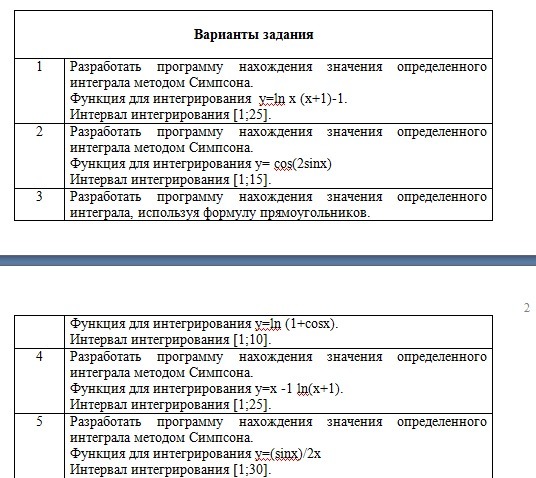 | Варианты задания | |
|---|---|
| 1 | Разработать программу нахождения значения определенного интеграла методом Симпсона. Функция для интегрирования y=ln x (x+1)-1. Интервал интегрирования [1;25]. |
| 2 | Разработать программу нахождения значения определенного интеграла методом Симпсона. Функция для интегрирования y= cos(2sinx) Интервал интегрирования [1;15]. |
| 3 | Разработать программу нахождения значения определенного интеграла, используя формулу прямоугольников. |

2

| | |
|---|---|
| | Функция для интегрирования y=ln (1+cosx). Интервал интегрирования [1;10]. |
| 4 | Разработать программу нахождения значения определенного интеграла методом Симпсона. Функция для интегрирования y=x -1 ln(x+1). Интервал интегрирования [1;25]. |
| 5 | Разработать программу нахождения значения определенного интеграла методом Симпсона. Функция для интегрирования y=(sinx)/2x Интервал интегрирования [1;30]. |